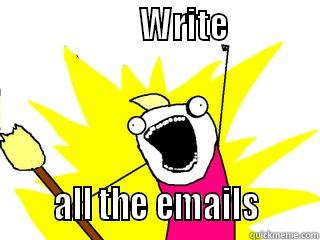 Write

all the emails

quickmeme.com